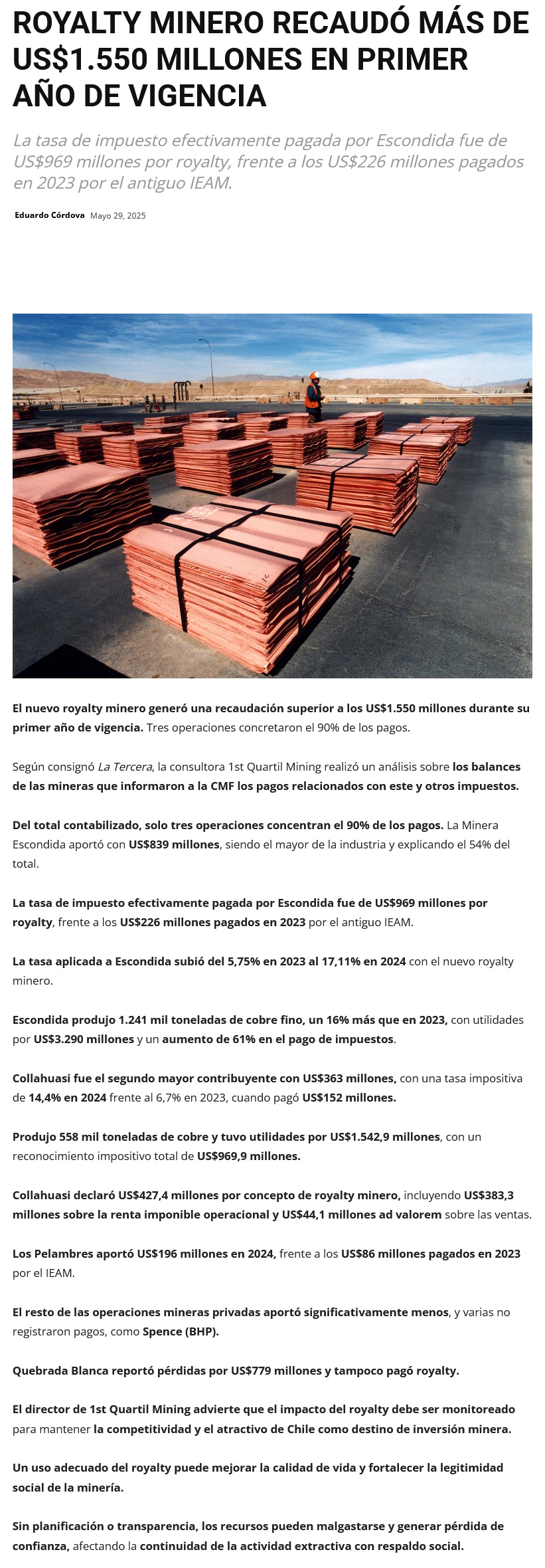 ROYALTY MINERO RECAUDÓ MÁS DE US$1.550 MILLONES EN PRIMER AÑO DE VIGENCIA

La tasa de impuesto efectivamente pagada por Escondida fue de US$969 millones por royalty, frente a los US$226 millones pagados en 2023 por el antiguo IEAM.

Eduardo Córdova Mayo 29, 2025

El nuevo royalty minero generó una recaudación superior a los US$1.550 millones durante su primer año de vigencia. Tres operaciones concretaron el 90% de los pagos.

Según consignó La Tercera, la consultora 1st Quartil Mining realizó un análisis sobre los balances de las mineras que informaron a la CMF los pagos relacionados con este y otros impuestos.

Del total contabilizado, solo tres operaciones concentran el 90% de los pagos. La Minera Escondida aportó con US$839 millones, siendo el mayor de la industria y explicando el 54% del total.

La tasa de impuesto efectivamente pagada por Escondida fue de US$969 millones por royalty, frente a los US$226 millones pagados en 2023 por el antiguo IEAM.

La tasa aplicada a Escondida subió del 5,75% en 2023 al 17,11% en 2024 con el nuevo royalty minero.

Escondida produjo 1.241 mil toneladas de cobre fino, un 16% más que en 2023, con utilidades por US$3.290 millones y un aumento de 61% en el pago de impuestos.

Collahuasi fue el segundo mayor contribuyente con US$363 millones, con una tasa impositiva de 14,4% en 2024 frente al 6,7% en 2023, cuando pagó US$152 millones.

Produjo 558 mil toneladas de cobre y tuvo utilidades por US$1.542,9 millones, con un reconocimiento impositivo total de US$969,9 millones.

Collahuasi declaró US$427,4 millones por concepto de royalty minero, incluyendo US$383,3 millones sobre la renta imponible operacional y US$44,1 millones ad valorem sobre las ventas.

Los Pelambres aportó US$196 millones en 2024, frente a los US$86 millones pagados en 2023 por el IEAM.

El resto de las operaciones mineras privadas aportó significativamente menos, y varias no registraron pagos, como Spence (BHP).

Quebrada Blanca reportó pérdidas por US$779 millones y tampoco pagó royalty.

El director de 1st Quartil Mining advierte que el impacto del royalty debe ser monitoreado para mantener la competitividad y el atractivo de Chile como destino de inversión minera.

Un uso adecuado del royalty puede mejorar la calidad de vida y fortalecer la legitimidad social de la minería.

Sin planificación o transparencia, los recursos pueden malgastarse y generar pérdida de confianza, afectando la continuidad de la actividad extractiva con respaldo social.